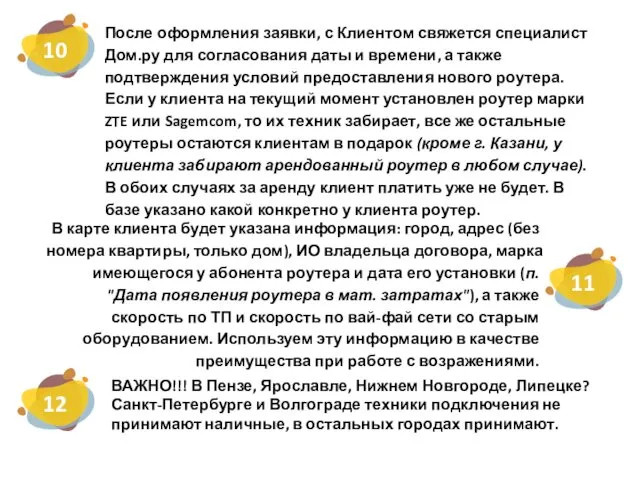 10

После оформления заявки, с Клиентом свяжется специалист Дом.ру для согласования даты и времени, а также подтверждения условий предоставления нового роутера. Если у клиента на текущий момент установлен роутер марки ZTE или Sagemcom, то их техник забирает, все же остальные роутеры остаются клиентам в подарок (кроме г. Казани, у клиента забирают арендованный роутер в любом случае). В обоих случаях за аренду клиент платить уже не будет. В базе указано какой конкретно у клиента роутер.

В карте клиента будет указана информация: город, адрес (без номера квартиры, только дом), ИО владельца договора, марка имеющегося у абонента роутера и дата его установки (п. "Дата появления роутера в мат. затратах"), а также скорость по ТП и скорость по вай-фай сети со старым оборудованием. Используем эту информацию в качестве преимущества при работе с возражениями.

11

12

ВАЖНО!!! В Пензе, Ярославле, Нижнем Новгороде, Липецке? Санкт-Петербурге и Волгограде техники подключения не принимают наличные, в остальных городах принимают.